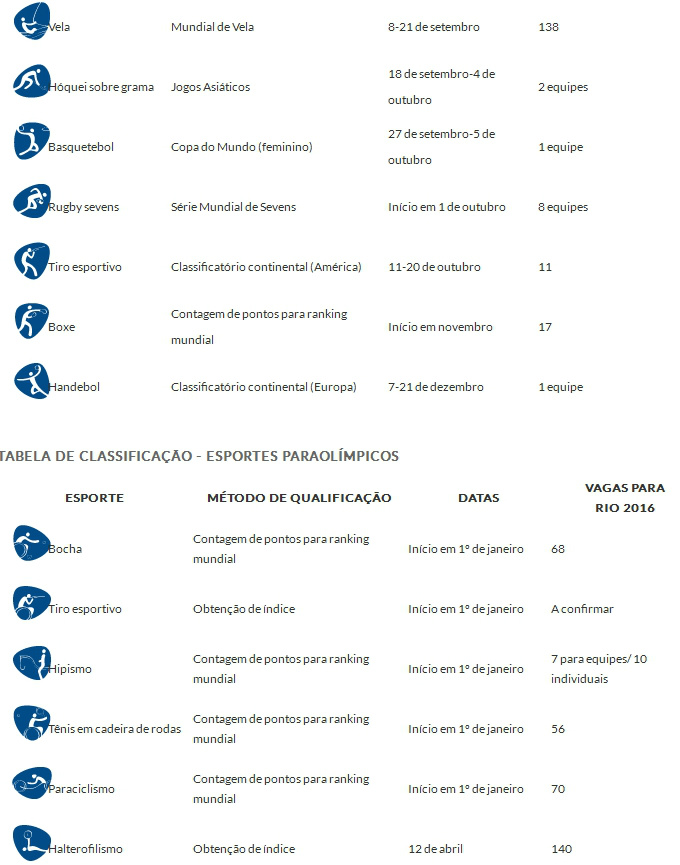 | | | | |
|---|---|---|---|
| Vela | Mundial de Vela | 8-21 de setembro | 138 |
| Hóquei sobre grama | Jogos Asiáticos | 18 de setembro-4 de outubro | 2 equipes |
| Basquetebol | Copa do Mundo (feminino) | 27 de setembro-5 de outubro | 1 equipe |
| Rugby sevens | Série Mundial de Sevens | Início em 1 de outubro | 8 equipes |
| Tiro esportivo | Classificatório continental (América) | 11-20 de outubro | 11 |
| Boxe | Contagem de pontos para ranking mundial | Início em novembro | 17 |
| Handebol | Classificatório continental (Europa) | 7-21 de dezembro | 1 equipe |

TABELA DE CLASSIFICAÇÃO - ESPORTES PARAOLÍMPICOS

| ESPORTE | MÉTODO DE QUALIFICAÇÃO | DATAS | VAGAS PARA RIO 2016 |
|---|---|---|---|
| Bocha | Contagem de pontos para ranking mundial | Início em 1º de janeiro | 68 |
| Tiro esportivo | Obtenção de índice | Início em 1º de janeiro | A confirmar |
| Hipismo | Contagem de pontos para ranking mundial | Início em 1º de janeiro | 7 para equipes/ 10 individuais |
| Tênis em cadeira de rodas | Contagem de pontos para ranking mundial | Início em 1º de janeiro | 56 |
| Paraciclismo | Contagem de pontos para ranking mundial | Início em 1º de janeiro | 70 |
| Halterofilismo | Obtenção de índice | 12 de abril | 140 |